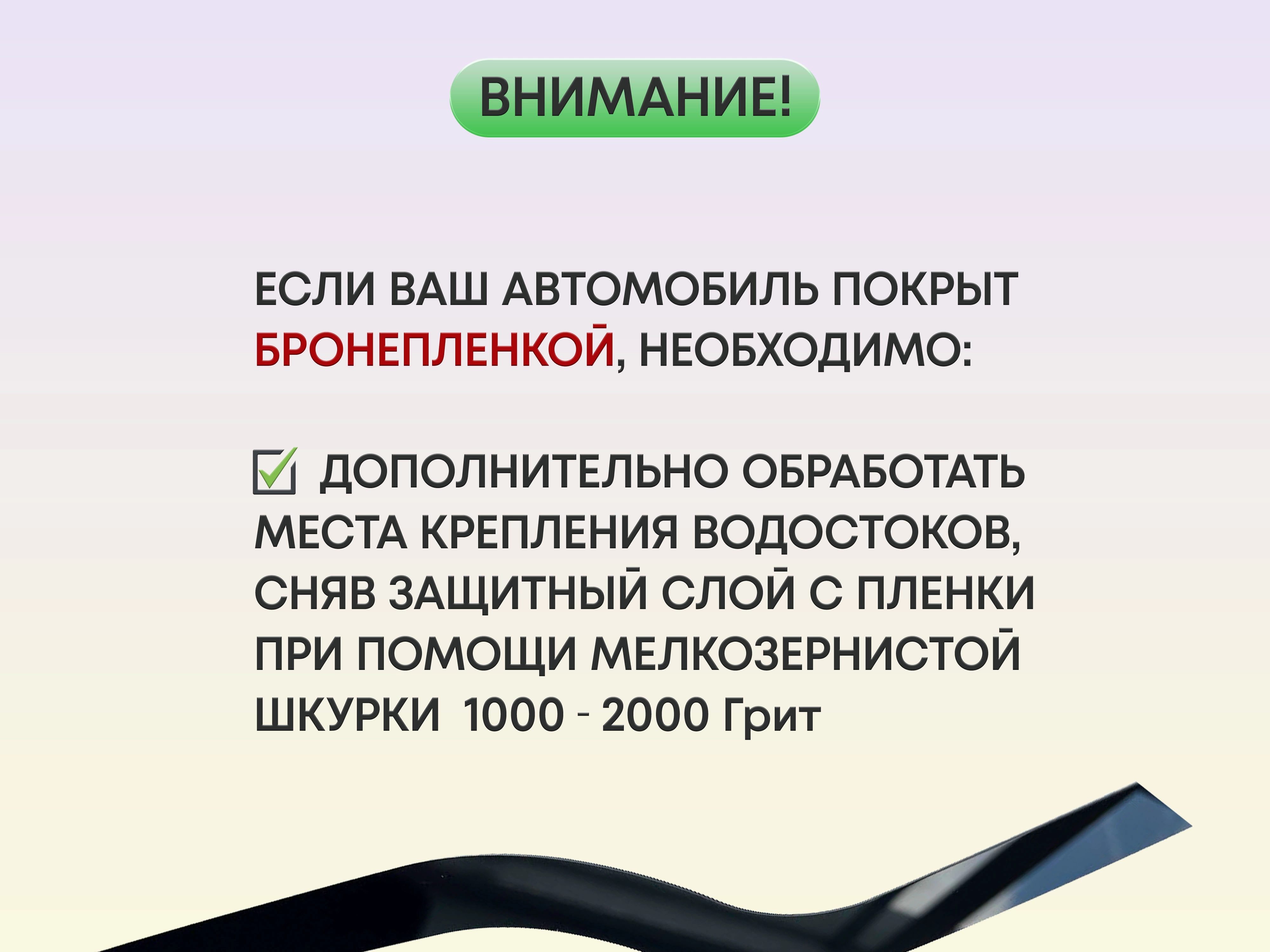 ВНИМАНИЕ!

ЕСЛИ ВАШ АВТОМОБИЛЬ ПОКРЫТ БРОНЕПЛЕНКОЙ, НЕОБХОДИМО:

☑ ДОПОЛНИТЕЛЬНО ОБРАБОТАТЬ МЕСТА КРЕПЛЕНИЯ ВОДОСТОКОВ, СНЯВ ЗАЩИТНЫЙ СЛОЙ С ПЛЕНКИ ПРИ ПОМОЩИ МЕЛКОЗЕРНИСТОЙ ШКУРКИ 1000 - 2000 Грит